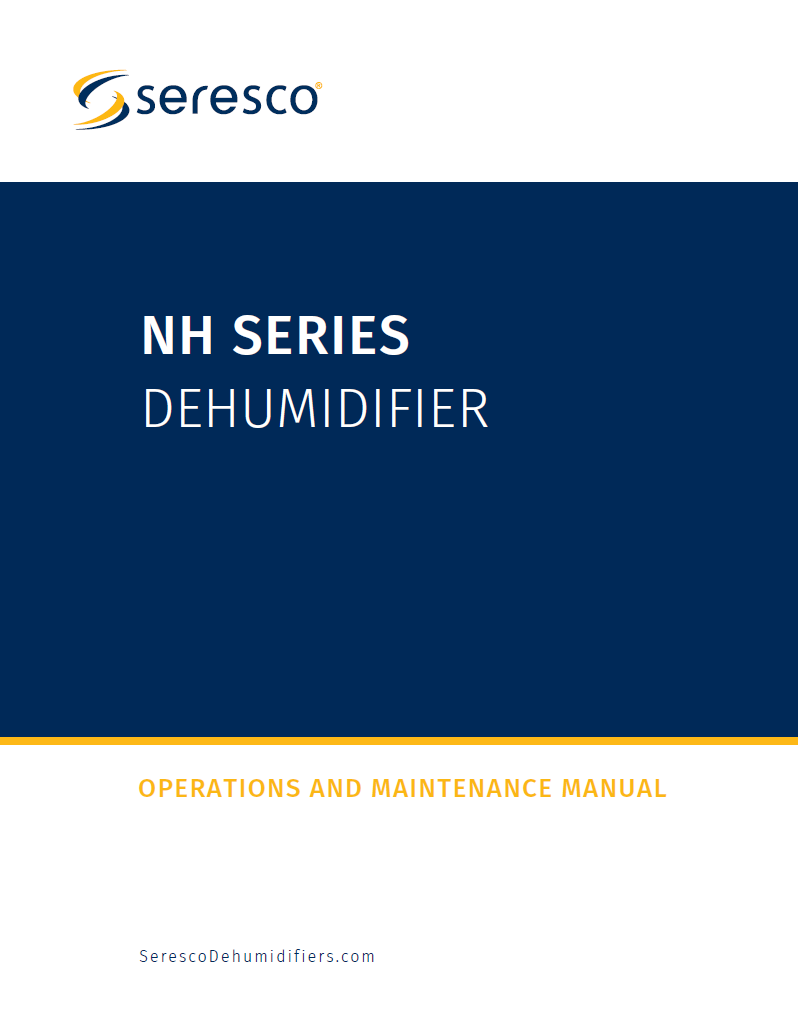 seresco®

NH SERIES
DEHUMIDIFIER

OPERATIONS AND MAINTENANCE MANUAL

SerescoDehumidifiers.com